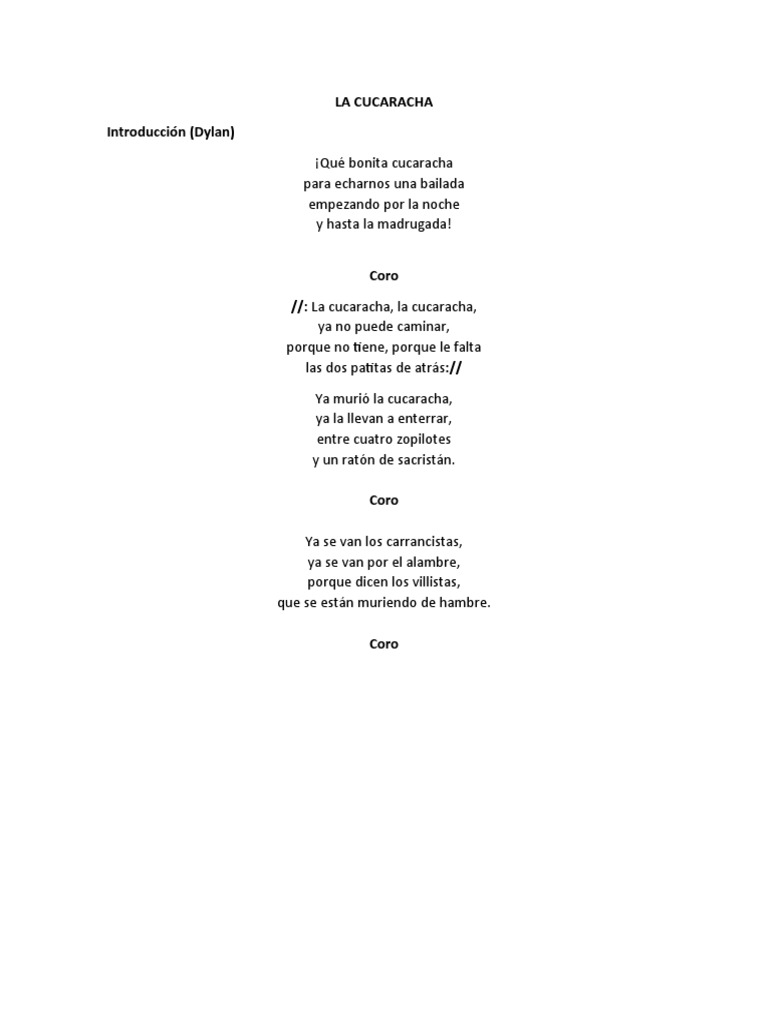 LA CUCARACHA

Introducción (Dylan)

¡Qué bonita cucaracha
para echarnos una bailada
empezando por la noche
y hasta la madrugada!

Coro

//: La cucaracha, la cucaracha,
ya no puede caminar,
porque no tiene, porque le falta
las dos patitas de atrás://

Ya murió la cucaracha,
ya la llevan a enterrar,
entre cuatro zopilotes
y un ratón de sacristán.

Coro

Ya se van los carrancistas,
ya se van por el alambre,
porque dicen los villistas,
que se están muriendo de hambre.

Coro